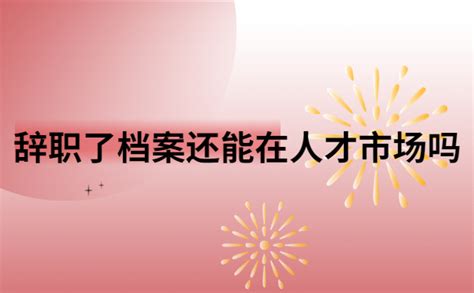 辞职了档案还能在人才市场吗